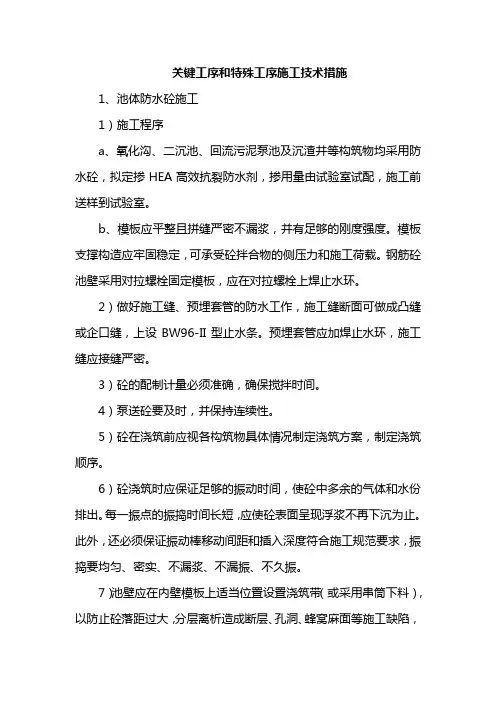 关键工序和特殊工序施工技术措施

1、池体防水砼施工

1）施工程序

a、氧化沟、二沉池、回流污泥泵池及沉渣井等构筑物均采用防水砼，拟定掺 HEA 高效抗裂防水剂，掺用量由试验室试配，施工前送样到试验室。

b、模板应平整且拼缝严密不漏浆，并有足够的刚度强度。模板支撑构造应牢固稳定，可承受砼拌合物的侧压力和施工荷载。钢筋砼池壁采用对拉螺栓固定模板，应在对拉螺栓上焊止水环。

2）做好施工缝、预埋套管的防水工作，施工缝断面可做成凸缝或企口缝，上设 BW96-II 型止水条。预埋套管应加焊止水环，施工缝应接缝严密。

3）砼的配制计量必须准确，确保搅拌时间。

4）泵送砼要及时，并保持连续性。

5）砼在浇筑前应视各构筑物具体情况制定浇筑方案，制定浇筑顺序。

6）砼浇筑时应保证足够的振动时间，使砼中多余的气体和水份排出。每一振点的振捣时间长短，应使砼表面呈现浮浆不再下沉为止。此外，还必须保证振动棒移动间距和插入深度符合施工规范要求，振捣要均匀、密实、不漏浆、不漏振、不久振。

7）池壁应在内壁模板上适当位置设置浇筑带（或采用串筒下料），以防止砼落距过大，分层离析造成断层、孔洞、蜂窝麻面等施工缺陷，